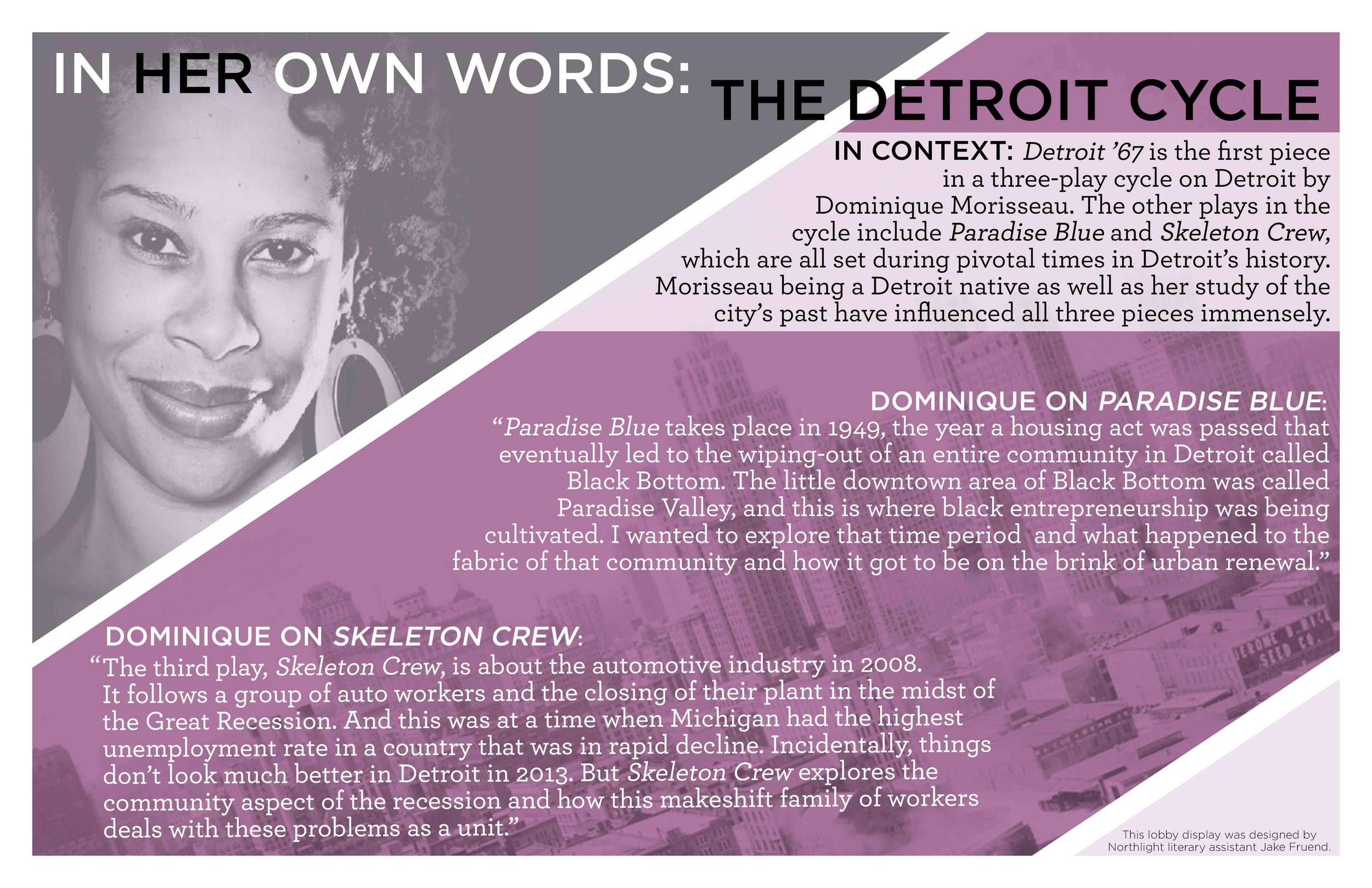 IN HER OWN WORDS: THE DETROIT CYCLE

IN CONTEXT: Detroit '67 is the first piece in a three-play cycle on Detroit by Dominique Morisseau. The other plays in the cycle include Paradise Blue and Skeleton Crew, which are all set during pivotal times in Detroit's history. Morisseau being a Detroit native as well as her study of the city's past have influenced all three pieces immensely.

DOMINIQUE ON PARADISE BLUE:
"Paradise Blue takes place in 1949, the year a housing act was passed that eventually led to the wiping-out of an entire community in Detroit called Black Bottom. The little downtown area of Black Bottom was called Paradise Valley, and this is where black entrepreneurship was being cultivated. I wanted to explore that time period and what happened to the fabric of that community and how it got to be on the brink of urban renewal."

DOMINIQUE ON SKELETON CREW:
"The third play, Skeleton Crew, is about the automotive industry in 2008. It follows a group of auto workers and the closing of their plant in the midst of the Great Recession. And this was at a time when Michigan had the highest unemployment rate in a country that was in rapid decline. Incidentally, things don't look much better in Detroit in 2013. But Skeleton Crew explores the community aspect of the recession and how this makeshift family of workers deals with these problems as a unit."

This lobby display was designed by Northlight literary assistant Jake Fruend.